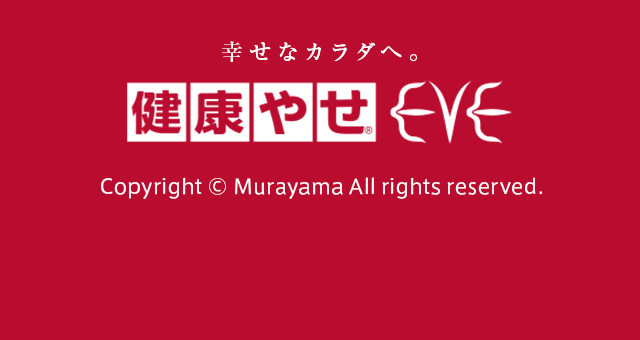 幸せなカラダへ。

健康やせ® EVE

Copyright © Murayama All rights reserved.